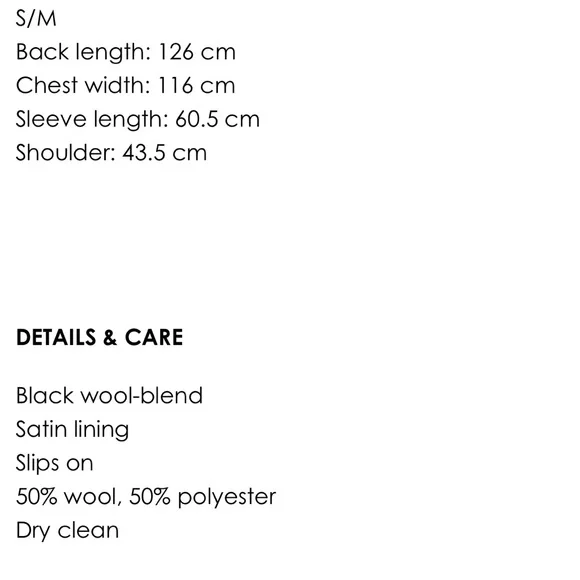 S/M
Back length: 126 cm
Chest width: 116 cm
Sleeve length: 60.5 cm
Shoulder: 43.5 cm

DETAILS & CARE

Black wool-blend
Satin lining
Slips on
50% wool, 50% polyester
Dry clean